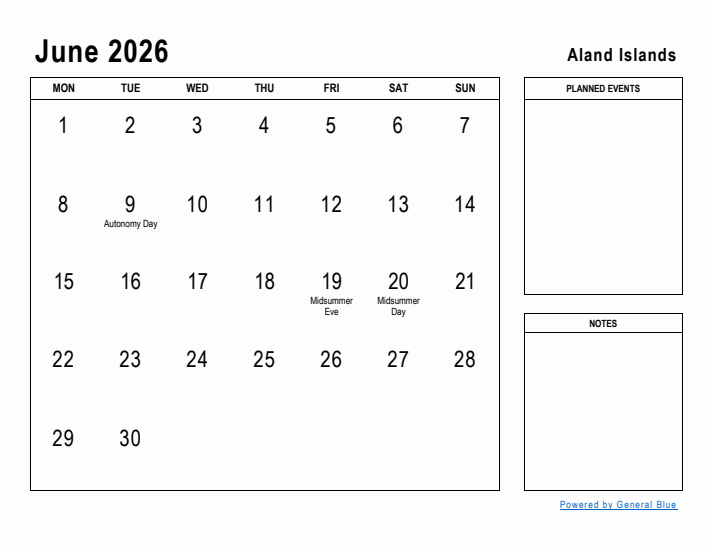 June 2026

Aland Islands

| MON | TUE | WED | THU | FRI | SAT | SUN |
|---|---|---|---|---|---|---|
| 1 | 2 | 3 | 4 | 5 | 6 | 7 |
| 8 | 9 Autonomy Day | 10 | 11 | 12 | 13 | 14 |
| 15 | 16 | 17 | 18 | 19 Midsummer Eve | 20 Midsummer Day | 21 |
| 22 | 23 | 24 | 25 | 26 | 27 | 28 |
| 29 | 30 | | | | | |

PLANNED EVENTS

NOTES

Powered by General Blue